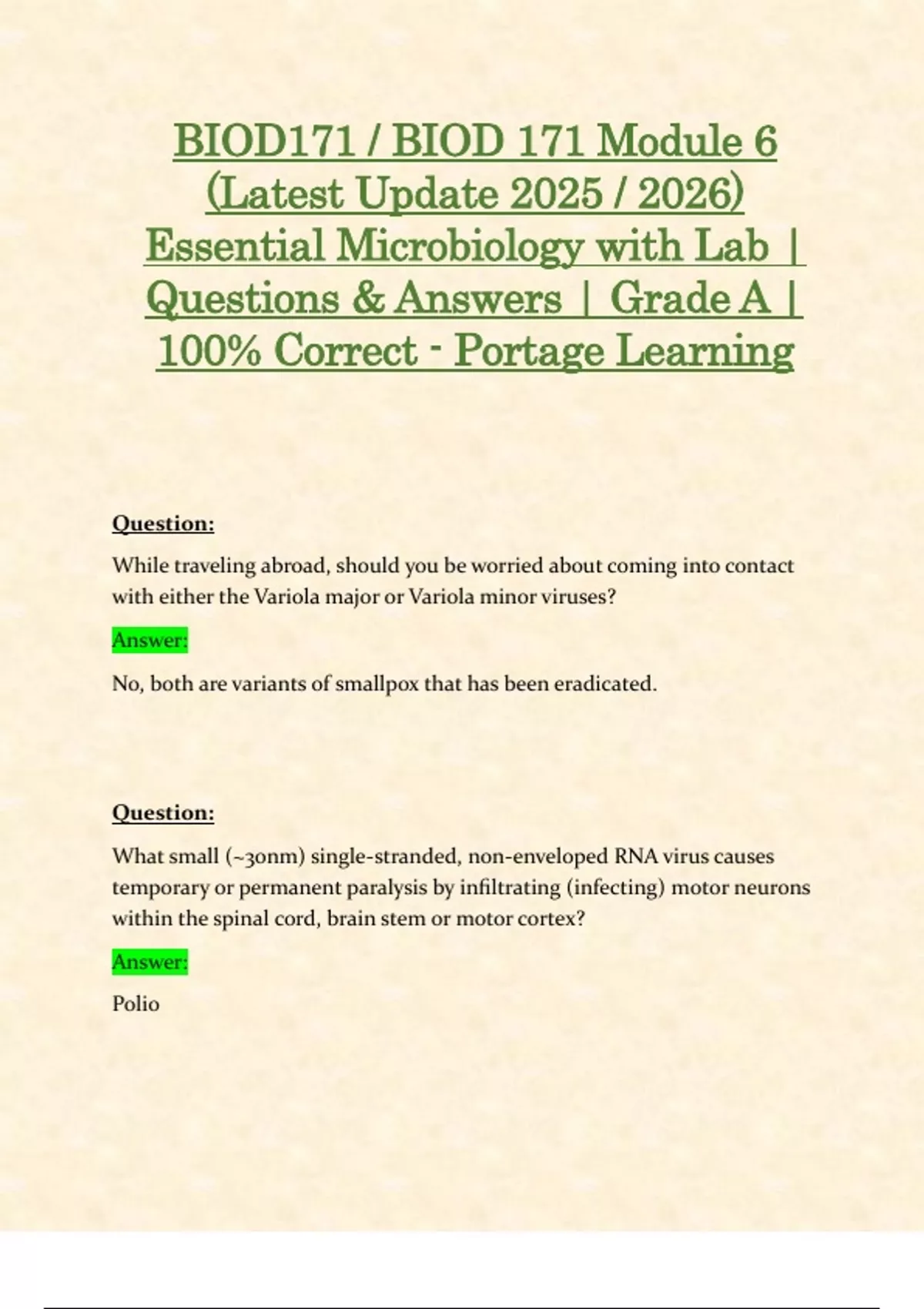 BIOD171 / BIOD 171 Module 6 (Latest Update 2025 / 2026) Essential Microbiology with Lab | Questions & Answers | Grade A | 100% Correct - Portage Learning

Question:

While traveling abroad, should you be worried about coming into contact with either the Variola major or Variola minor viruses?

Answer:

No, both are variants of smallpox that has been eradicated.

Question:

What small (~30nm) single-stranded, non-enveloped RNA virus causes temporary or permanent paralysis by infiltrating (infecting) motor neurons within the spinal cord, brain stem or motor cortex?

Answer:

Polio